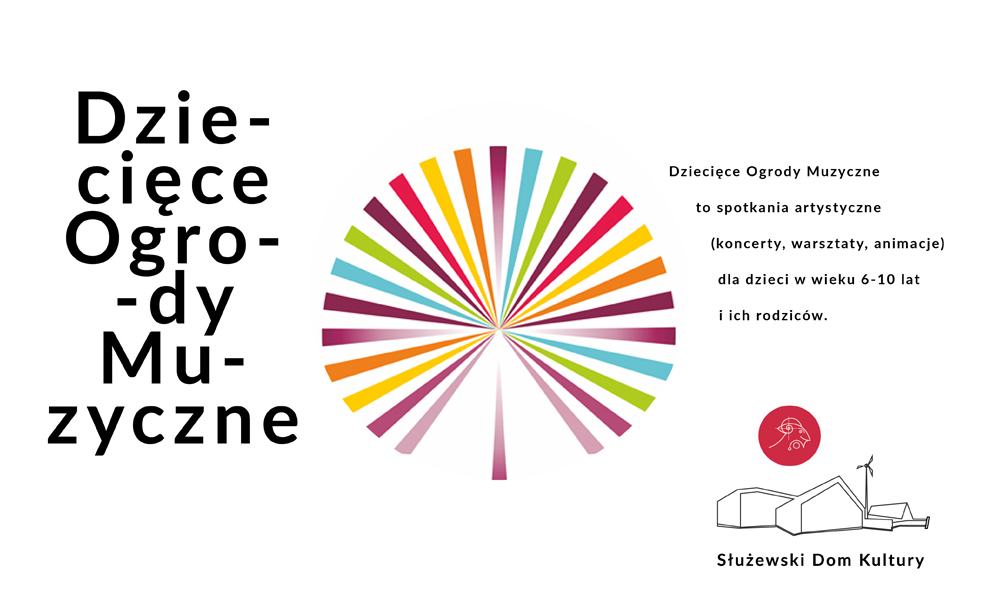 Dzie-
cięce
Ogro-
-dy
Mu-
zyczne

Dziecięce Ogrody Muzyczne
to spotkania artystyczne
(koncerty, warsztaty, animacje)
dla dzieci w wieku 6-10 lat
i ich rodziców.

Służewski Dom Kultury